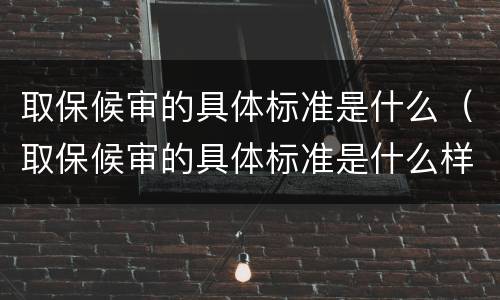 取保候审的具体标准是什么（取保候审的具体标准是什么样